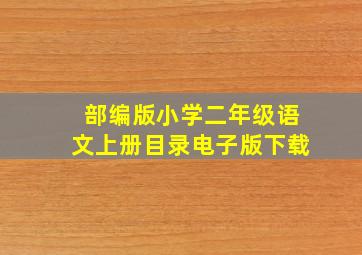 部编版小学二年级语文上册目录电子版下载